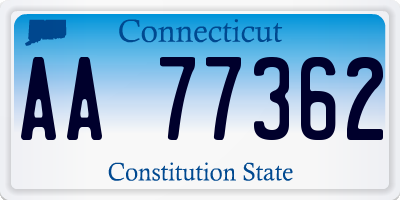 Connecticut

AA 77362

Constitution State